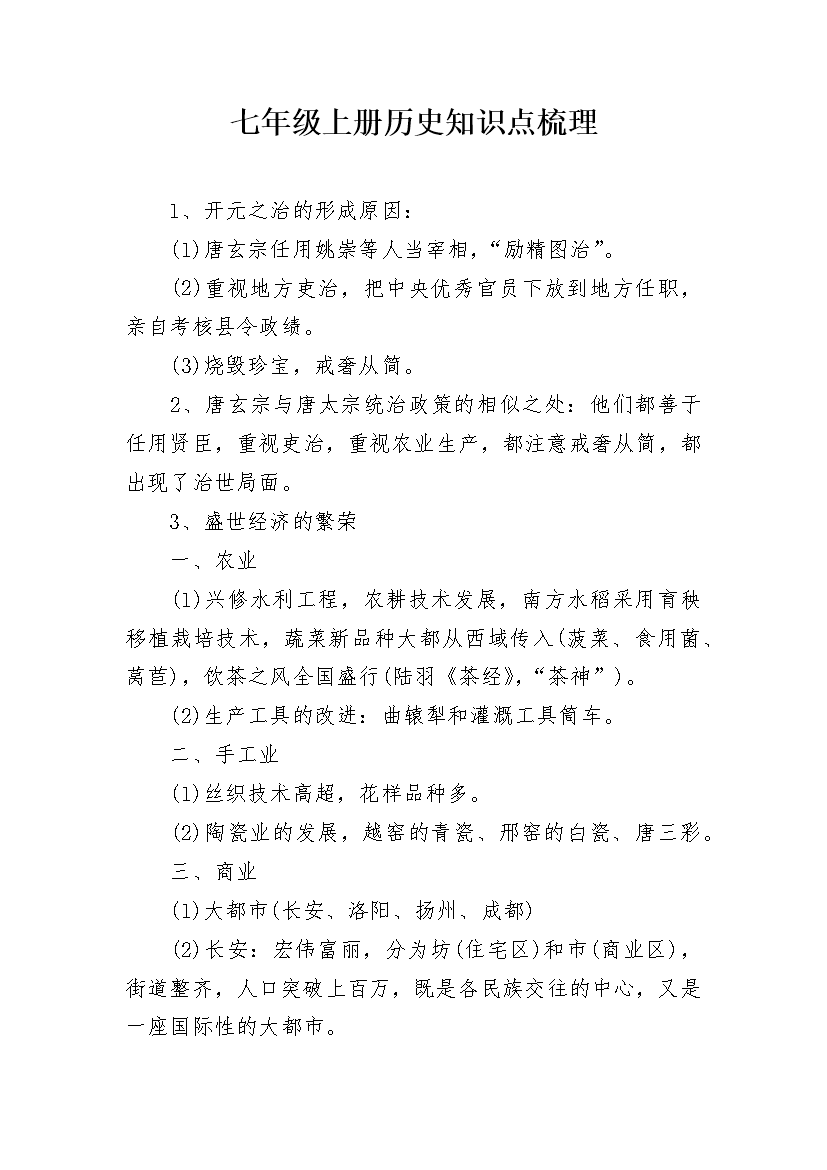 七年级上册历史知识点梳理

1、开元之治的形成原因：

(1)唐玄宗任用姚崇等人当宰相，“励精图治”。

(2)重视地方吏治，把中央优秀官员下放到地方任职，亲自考核县令政绩。

(3)烧毁珍宝，戒奢从简。

2、唐玄宗与唐太宗统治政策的相似之处：他们都善于任用贤臣，重视吏治，重视农业生产，都注意戒奢从简，都出现了治世局面。

3、盛世经济的繁荣

一、农业

(1)兴修水利工程，农耕技术发展，南方水稻采用育秧移植栽培技术，蔬菜新品种大都从西域传入(菠菜、食用菌、莴苣)，饮茶之风全国盛行(陆羽《茶经》,“茶神”)。

(2)生产工具的改进：曲辕犁和灌溉工具筒车。

二、手工业

(1)丝织技术高超，花样品种多。

(2)陶瓷业的发展，越窑的青瓷、邢窑的白瓷、唐三彩。

三、商业

(1)大都市(长安、洛阳、扬州、成都)

(2)长安：宏伟富丽，分为坊(住宅区)和市(商业区)，街道整齐，人口突破上百万，既是各民族交往的中心，又是一座国际性的大都市。